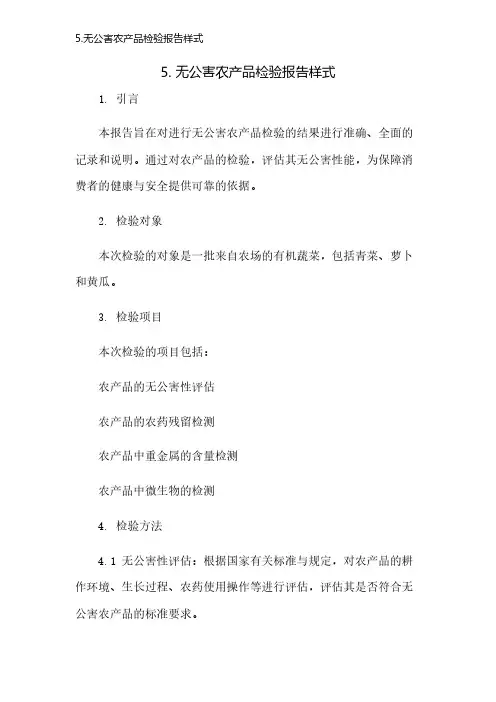 5.无公害农产品检验报告样式

5. 无公害农产品检验报告样式

1. 引言

本报告旨在对进行无公害农产品检验的结果进行准确、全面的记录和说明。通过对农产品的检验，评估其无公害性能，为保障消费者的健康与安全提供可靠的依据。

2. 检验对象

本次检验的对象是一批来自农场的有机蔬菜，包括青菜、萝卜和黄瓜。

3. 检验项目

本次检验的项目包括：

农产品的无公害性评估

农产品的农药残留检测

农产品中重金属的含量检测

农产品中微生物的检测

4. 检验方法

4.1 无公害性评估：根据国家有关标准与规定，对农产品的耕作环境、生长过程、农药使用操作等进行评估，评估其是否符合无公害农产品的标准要求。